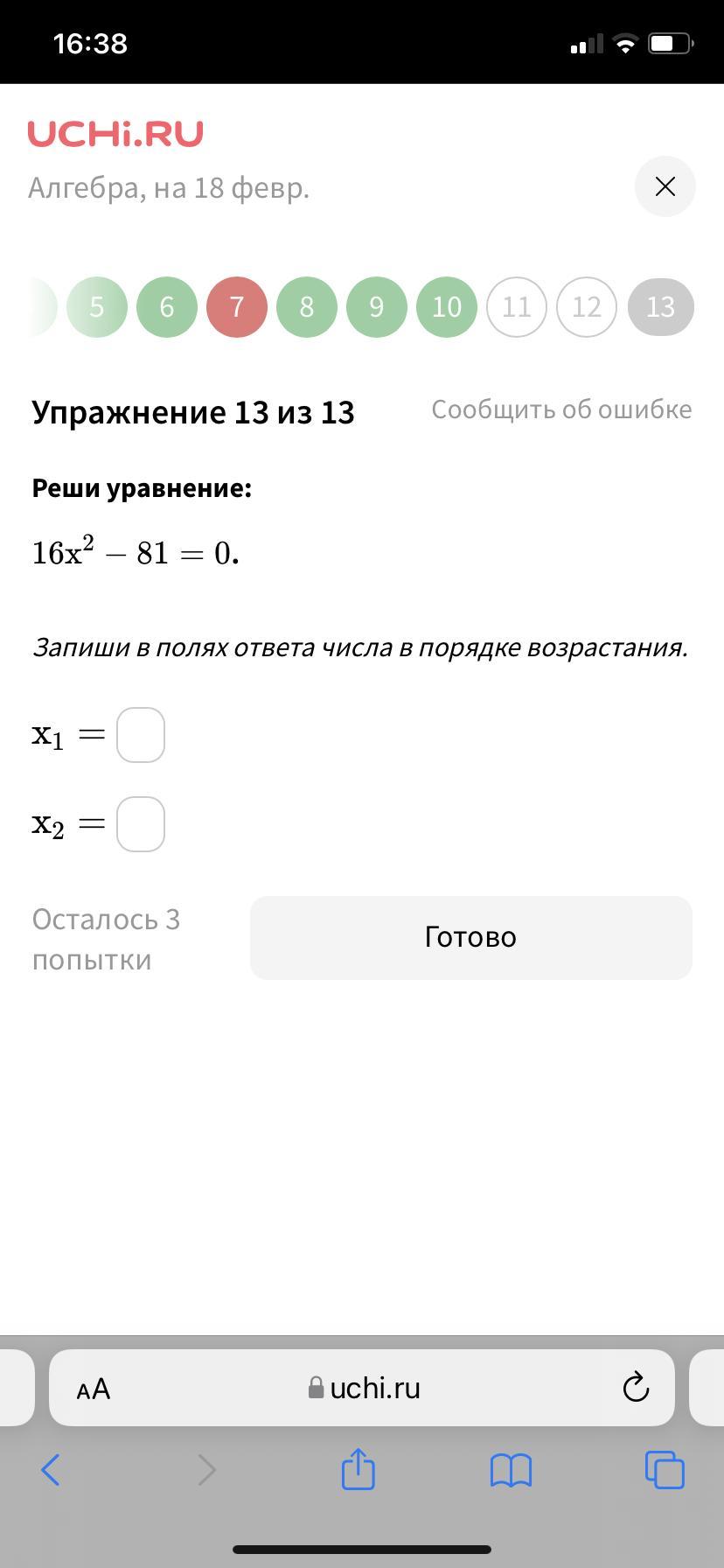 16:38

UCHi.RU

Алгебра, на 18 февр.

5 6 7 8 9 10 11 12 13

Упражнение 13 из 13

Сообщить об ошибке

Реши уравнение:

$16x^2 - 81 = 0.$

Запиши в полях ответа числа в порядке возрастания.

$x_1 =$

$x_2 =$

Осталось 3 попытки

Готово

AA uchi.ru